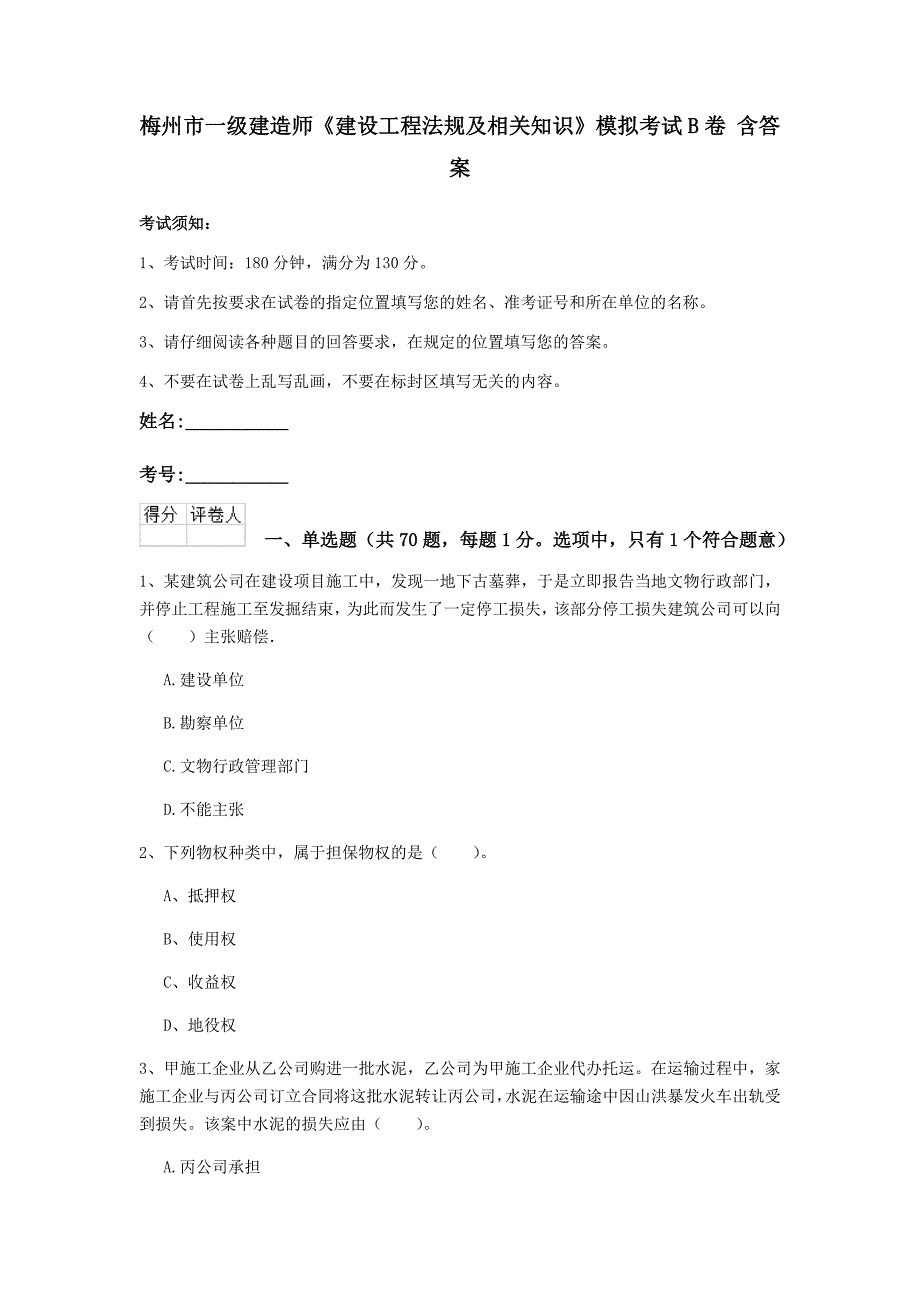 梅州市一级建造师《建设工程法规及相关知识》模拟考试B卷 含答案

考试须知：

1、考试时间：180分钟，满分为130分。

2、请首先按要求在试卷的指定位置填写您的姓名、准考证号和所在单位的名称。

3、请仔细阅读各种题目的回答要求，在规定的位置填写您的答案。

4、不要在试卷上乱写乱画，不要在标封区填写无关的内容。

姓名:____________

考号:____________

| 得分 | 评卷人 |
|---|---|
| | |

一、单选题（共70题，每题1分。选项中，只有1个符合题意）

1、某建筑公司在建设项目施工中，发现一地下古墓葬，于是立即报告当地文物行政部门，并停止工程施工至发掘结束，为此而发生了一定停工损失，该部分停工损失建筑公司可以向（　　）主张赔偿.

A.建设单位

B.勘察单位

C.文物行政管理部门

D.不能主张

2、下列物权种类中，属于担保物权的是（　　）。

A、抵押权

B、使用权

C、收益权

D、地役权

3、甲施工企业从乙公司购进一批水泥，乙公司为甲施工企业代办托运。在运输过程中，家施工企业与丙公司订立合同将这批水泥转让丙公司，水泥在运输途中因山洪暴发火车出轨受到损失。该案中水泥的损失应由（　　）。

A.丙公司承担